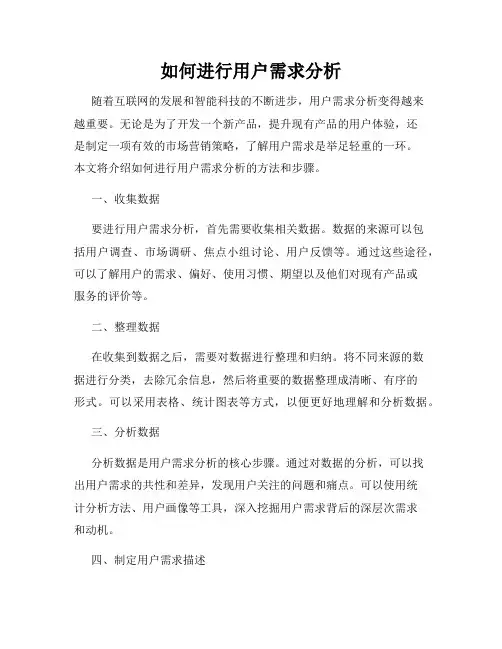 如何进行用户需求分析

随着互联网的发展和智能科技的不断进步，用户需求分析变得越来越重要。无论是为了开发一个新产品，提升现有产品的用户体验，还是制定一项有效的市场营销策略，了解用户需求是举足轻重的一环。本文将介绍如何进行用户需求分析的方法和步骤。

一、收集数据

要进行用户需求分析，首先需要收集相关数据。数据的来源可以包括用户调查、市场调研、焦点小组讨论、用户反馈等。通过这些途径，可以了解用户的需求、偏好、使用习惯、期望以及他们对现有产品或服务的评价等。

二、整理数据

在收集到数据之后，需要对数据进行整理和归纳。将不同来源的数据进行分类，去除冗余信息，然后将重要的数据整理成清晰、有序的形式。可以采用表格、统计图表等方式，以便更好地理解和分析数据。

三、分析数据

分析数据是用户需求分析的核心步骤。通过对数据的分析，可以找出用户需求的共性和差异，发现用户关注的问题和痛点。可以使用统计分析方法、用户画像等工具，深入挖掘用户需求背后的深层次需求和动机。

四、制定用户需求描述